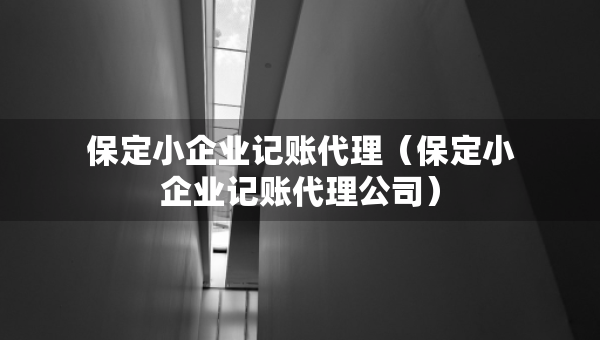 保定小企业记账代理（保定小企业记账代理公司）